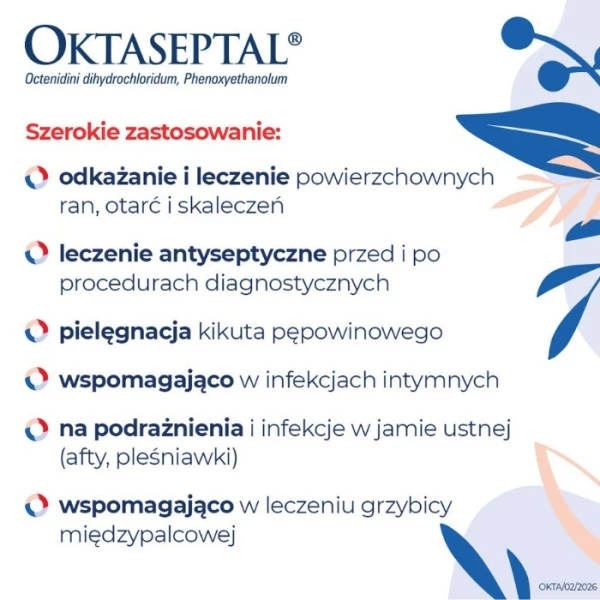 OKTASEPTAL®
Octenidini dihydrochloridum, Phenoxyethanolum

Szerokie zastosowanie:

odkażanie i leczenie powierzchownych ran, otarć i skaleczeń

leczenie antyseptyczne przed i po procedurach diagnostycznych

pielęgnacja kikuta pępowinowego

wspomagająco w infekcjach intymnych

na podrażnienia i infekcje w jamie ustnej (afty, pleśniawki)

wspomagająco w leczeniu grzybicy międzypalcowej

OKTA/02/2026